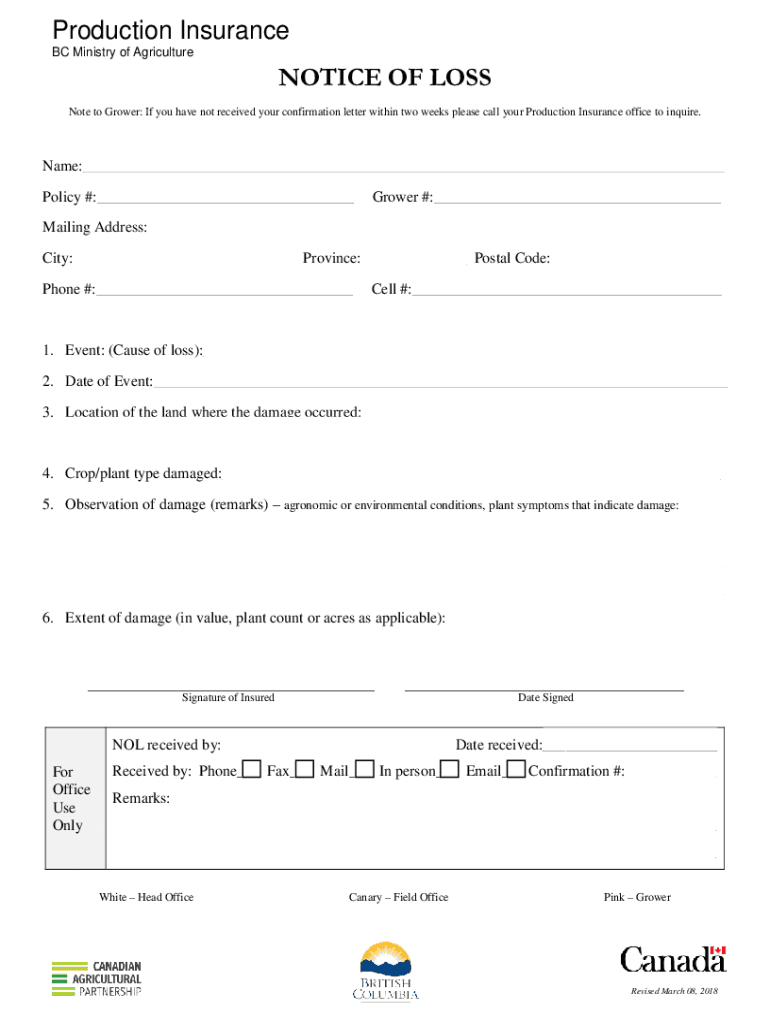 Production Insurance
BC Ministry of Agriculture

NOTICE OF LOSS

Note to Grower: If you have not received your confirmation letter within two weeks please call your Production Insurance office to inquire.

Name:

Policy #:

Grower #:

Mailing Address:

City:

Province:

Postal Code:

Phone #:

Cell #:

1. Event: (Cause of loss):

2. Date of Event:

3. Location of the land where the damage occurred:

4. Crop/plant type damaged:

5. Observation of damage (remarks) – agronomic or environmental conditions, plant symptoms that indicate damage:

6. Extent of damage (in value, plant count or acres as applicable):

Signature of Insured

Date Signed

For Office Use Only

NOL received by:

Date received:

Received by: Phone Fax Mail In person Email Confirmation #:

Remarks:

White – Head Office

Canary – Field Office

Pink – Grower

CANADIAN AGRICULTURAL PARTNERSHIP

BRITISH COLUMBIA

Canada

Revised March 08, 2018